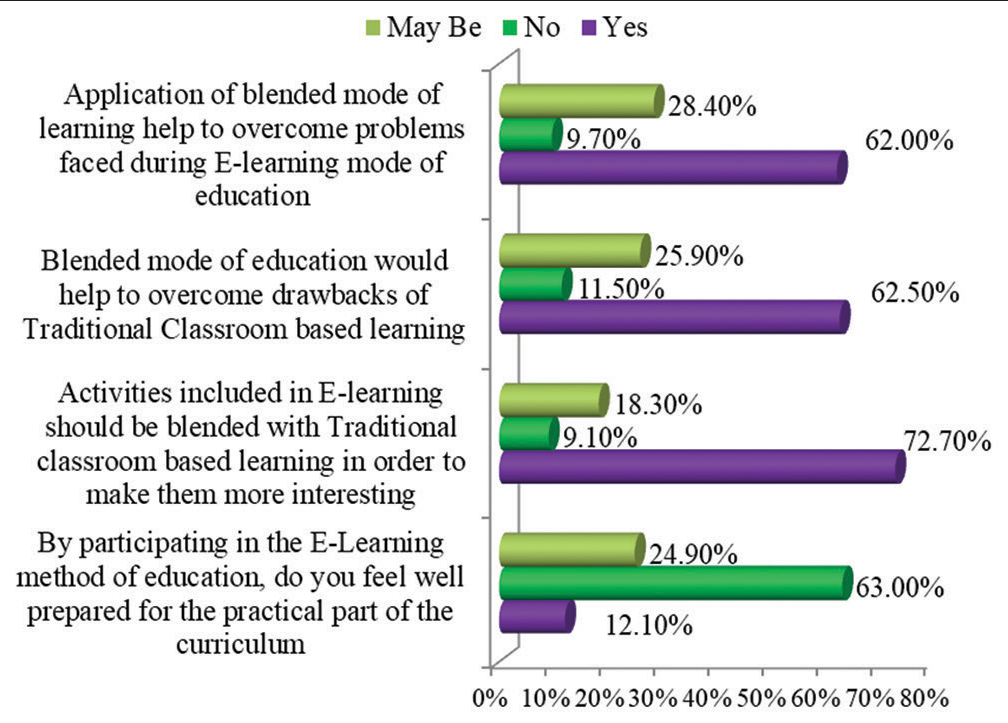 May Be No Yes

Application of blended mode of learning help to overcome problems faced during E-learning mode of education

28.40%
9.70%
62.00%

Blended mode of education would help to overcome drawbacks of Traditional Classroom based learning

25.90%
11.50%
62.50%

Activities included in E-learning should be blended with Traditional classroom based learning in order to make them more interesting

18.30%
9.10%
72.70%

By participating in the E-Learning method of education, do you feel well prepared for the practical part of the curriculum

24.90%
63.00%
12.10%

0% 10% 20% 30% 40% 50% 60% 70% 80%